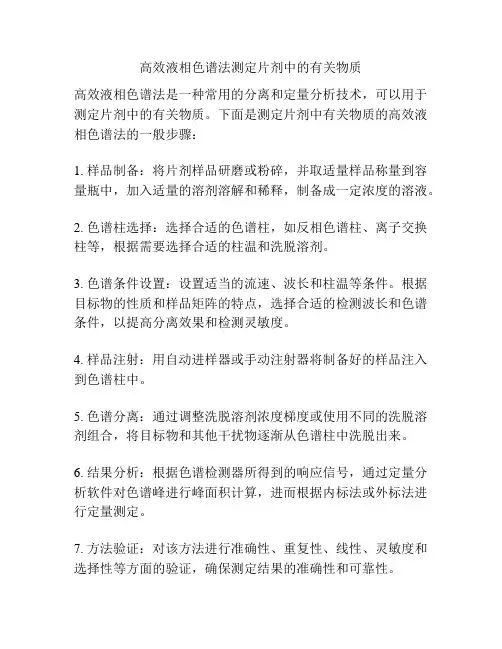 高效液相色谱法测定片剂中的有关物质

高效液相色谱法是一种常用的分离和定量分析技术，可以用于测定片剂中的有关物质。下面是测定片剂中有关物质的高效液相色谱法的一般步骤：

1. 样品制备：将片剂样品研磨或粉碎，并取适量样品称量到容量瓶中，加入适量的溶剂溶解和稀释，制备成一定浓度的溶液。

2. 色谱柱选择：选择合适的色谱柱，如反相色谱柱、离子交换柱等，根据需要选择合适的柱温和洗脱溶剂。

3. 色谱条件设置：设置适当的流速、波长和柱温等条件。根据目标物的性质和样品矩阵的特点，选择合适的检测波长和色谱条件，以提高分离效果和检测灵敏度。

4. 样品注射：用自动进样器或手动注射器将制备好的样品注入到色谱柱中。

5. 色谱分离：通过调整洗脱溶剂浓度梯度或使用不同的洗脱溶剂组合，将目标物和其他干扰物逐渐从色谱柱中洗脱出来。

6. 结果分析：根据色谱检测器所得到的响应信号，通过定量分析软件对色谱峰进行峰面积计算，进而根据内标法或外标法进行定量测定。

7. 方法验证：对该方法进行准确性、重复性、线性、灵敏度和选择性等方面的验证，确保测定结果的准确性和可靠性。